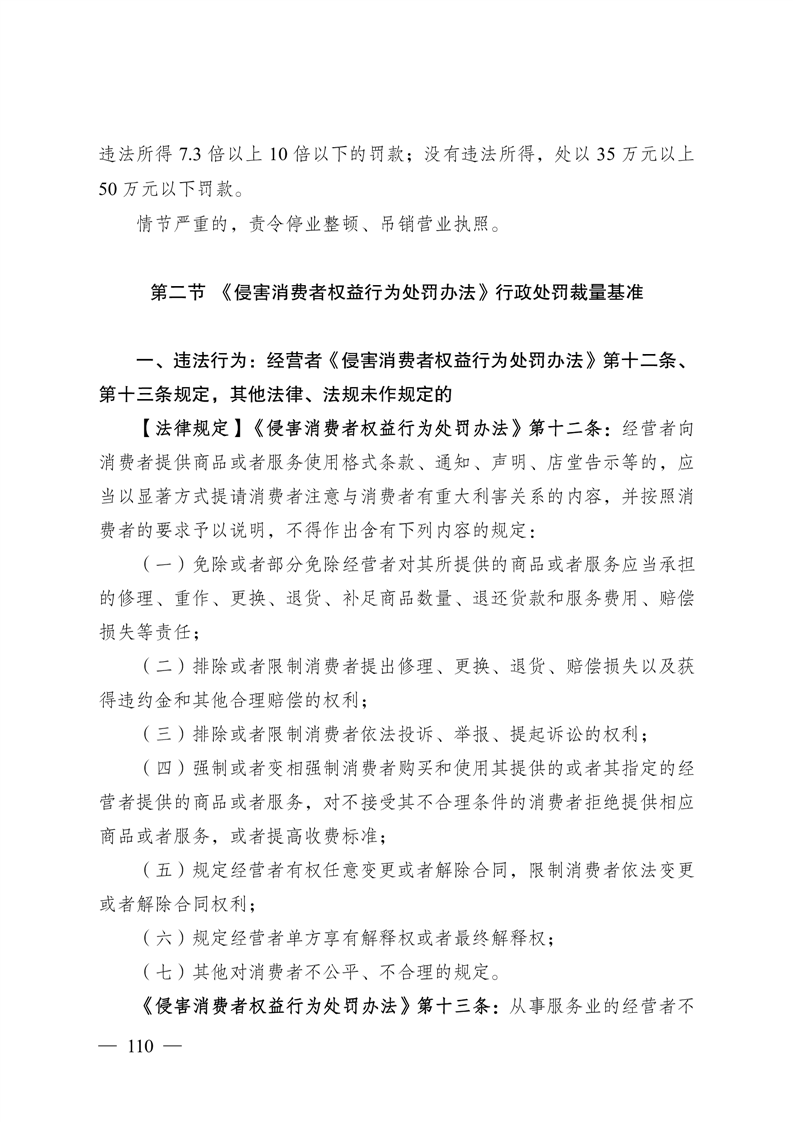 违法所得 7.3 倍以上 10 倍以下的罚款；没有违法所得，处以 35 万元以上 50 万元以下罚款。

情节严重的，责令停业整顿、吊销营业执照。

第二节 《侵害消费者权益行为处罚办法》行政处罚裁量基准

一、违法行为：经营者《侵害消费者权益行为处罚办法》第十二条、第十三条规定，其他法律、法规未作规定的

【法律规定】《侵害消费者权益行为处罚办法》第十二条：经营者向消费者提供商品或者服务使用格式条款、通知、声明、店堂告示等的，应当以显著方式提请消费者注意与消费者有重大利害关系的内容，并按照消费者的要求予以说明，不得作出含有下列内容的规定：

（一）免除或者部分免除经营者对其所提供的商品或者服务应当承担的修理、重作、更换、退货、补足商品数量、退还货款和服务费用、赔偿损失等责任；

（二）排除或者限制消费者提出修理、更换、退货、赔偿损失以及获得违约金和其他合理赔偿的权利；

（三）排除或者限制消费者依法投诉、举报、提起诉讼的权利；

（四）强制或者变相强制消费者购买和使用其提供的或者其指定的经营者提供的商品或者服务，对不接受其不合理条件的消费者拒绝提供相应商品或者服务，或者提高收费标准；

（五）规定经营者有权任意变更或者解除合同，限制消费者依法变更或者解除合同权利；

（六）规定经营者单方享有解释权或者最终解释权；

（七）其他对消费者不公平、不合理的规定。

《侵害消费者权益行为处罚办法》第十三条：从事服务业的经营者不

— 110 —